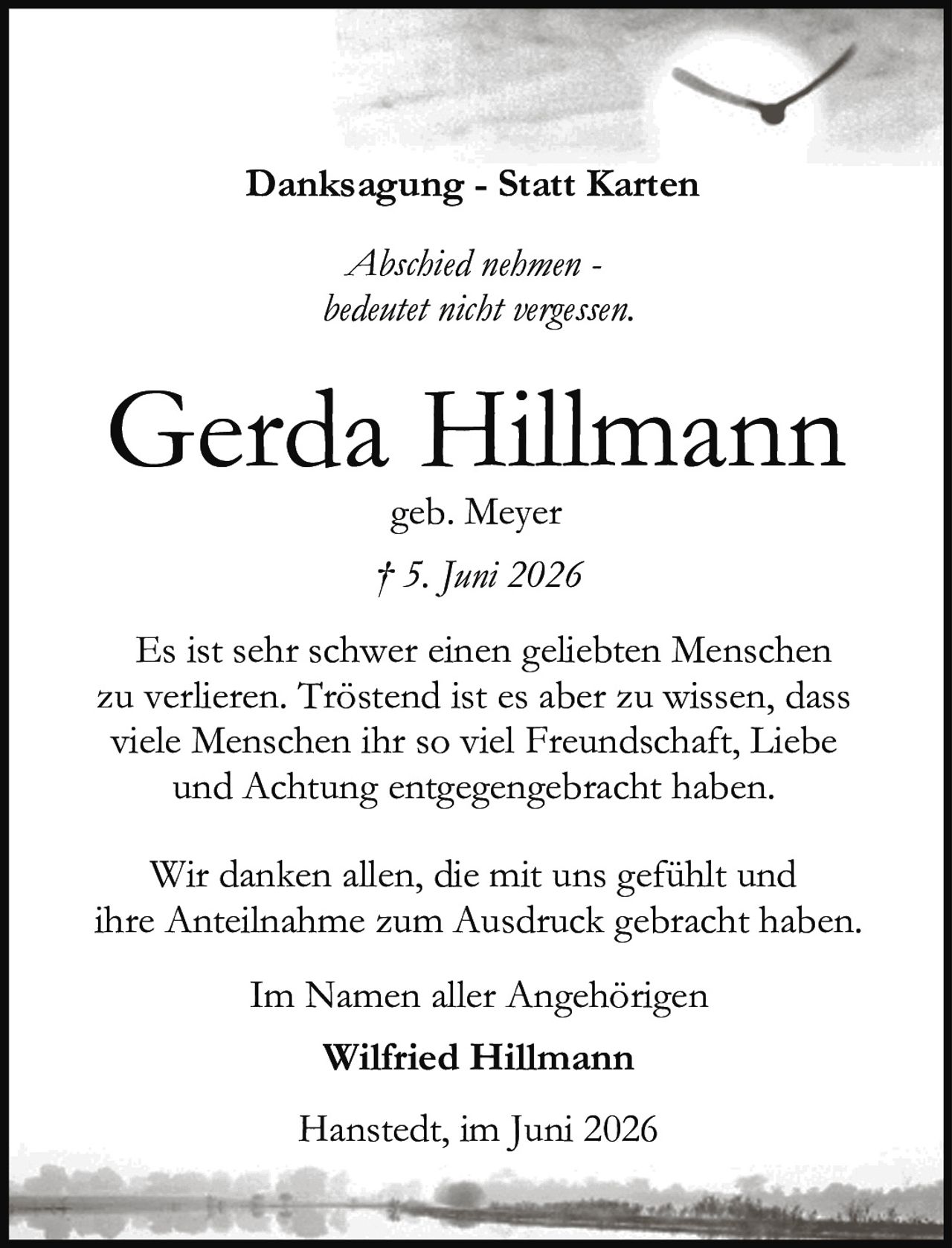 Danksagung - Statt Karten

Abschied nehmen -
bedeutet nicht vergessen.

Gerda Hillmann

geb. Meyer

† 5. Juni 2026

Es ist sehr schwer einen geliebten Menschen zu verlieren. Tröstend ist es aber zu wissen, dass viele Menschen ihr so viel Freundschaft, Liebe und Achtung entgegengebracht haben.

Wir danken allen, die mit uns gefühlt und ihre Anteilnahme zum Ausdruck gebracht haben.

Im Namen aller Angehörigen

Wilfried Hillmann

Hanstedt, im Juni 2026